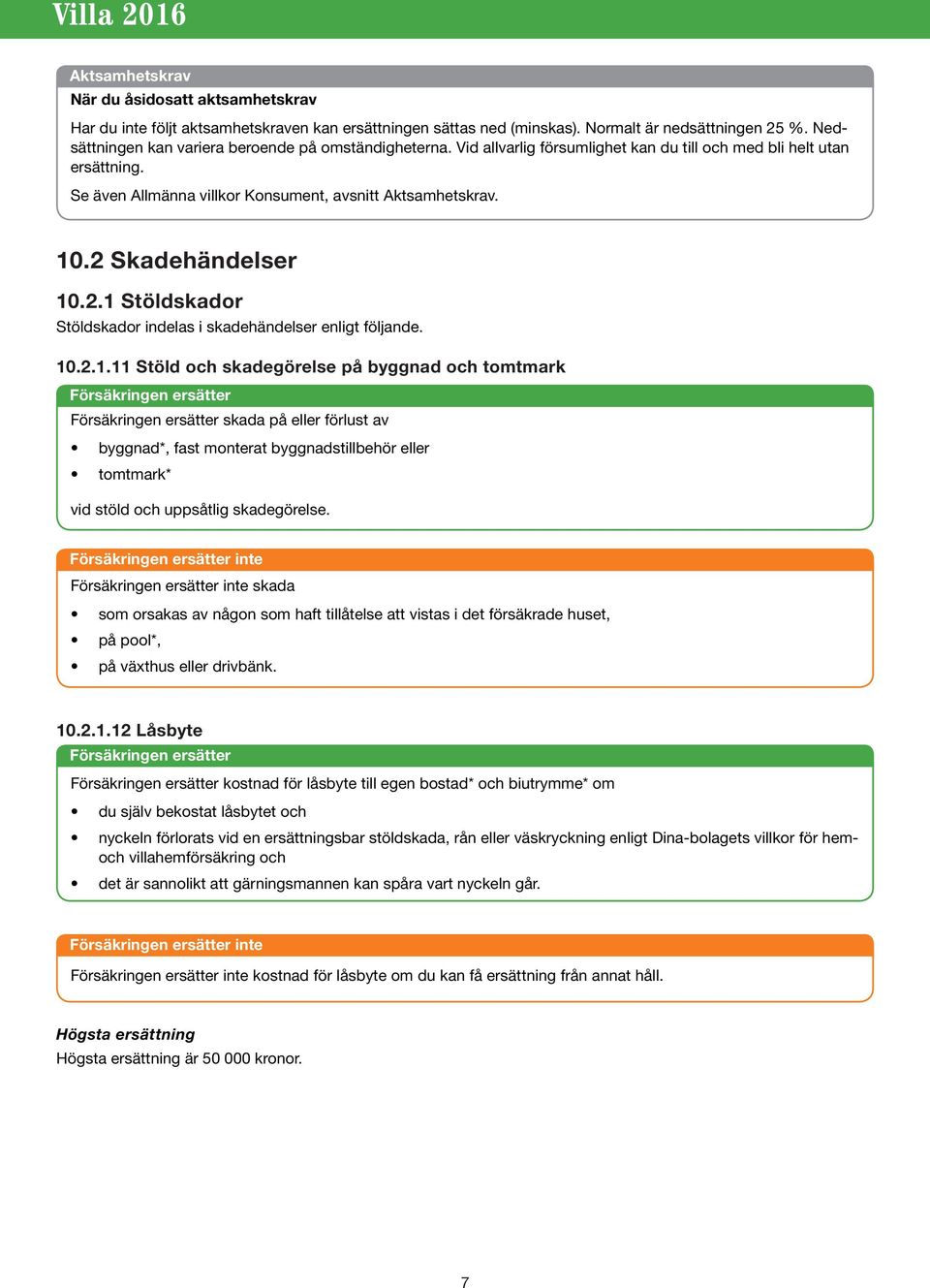 Villa 2016

Aktsamhetskrav
När du åsidosatt aktsamhetskrav

Har du inte följt aktsamhetskraven kan ersättningen sättas ned (minskas). Normalt är nedsättningen 25 %. Nedsättningen kan variera beroende på omständigheterna. Vid allvarlig försumlighet kan du till och med bli helt utan ersättning.

Se även Allmänna villkor Konsument, avsnitt Aktsamhetskrav.

10.2 Skadehändelser

10.2.1 Stöldskador

Stöldskador indelas i skadehändelser enligt följande.

10.2.1.11 Stöld och skadegörelse på byggnad och tomtmark

Försäkringen ersätter

Försäkringen ersätter skada på eller förlust av

• byggnad*, fast monterat byggnadstillbehör eller
• tomtmark*

vid stöld och uppsåtlig skadegörelse.

Försäkringen ersätter inte

Försäkringen ersätter inte skada

• som orsakas av någon som haft tillåtelse att vistas i det försäkrade huset,
• på pool*,
• på växthus eller drivbänk.

10.2.1.12 Låsbyte

Försäkringen ersätter

Försäkringen ersätter kostnad för låsbyte till egen bostad* och biutrymme* om

• du själv bekostat låsbytet och
• nyckeln förlorats vid en ersättningsbar stöldskada, rån eller väskryckning enligt Dina-bolagets villkor för hem- och villahemförsäkring och
• det är sannolikt att gärningsmannen kan spåra vart nyckeln går.

Försäkringen ersätter inte

Försäkringen ersätter inte kostnad för låsbyte om du kan få ersättning från annat håll.

Högsta ersättning

Högsta ersättning är 50 000 kronor.

7